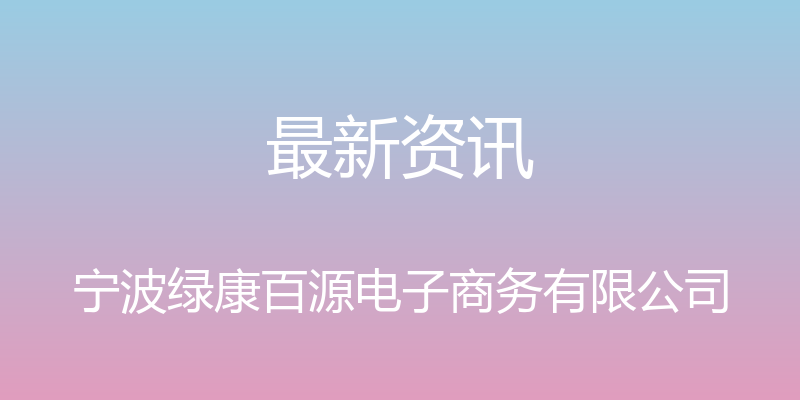 最新资讯

宁波绿康百源电子商务有限公司